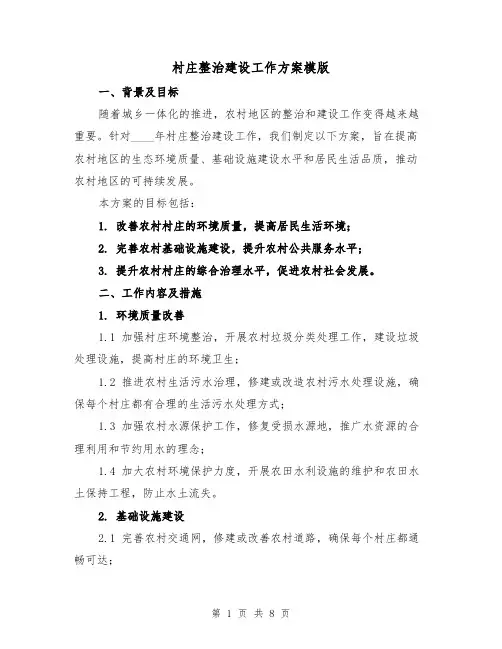 村庄整治建设工作方案模版

一、背景及目标

随着城乡一体化的推进，农村地区的整治和建设工作变得越来越重要。针对____年村庄整治建设工作，我们制定以下方案，旨在提高农村地区的生态环境质量、基础设施建设水平和居民生活品质，推动农村地区的可持续发展。

本方案的目标包括：

1. 改善农村村庄的环境质量，提高居民生活环境；

2. 完善农村基础设施建设，提升农村公共服务水平；

3. 提升农村村庄的综合治理水平，促进农村社会发展。

二、工作内容及措施

1. 环境质量改善

1.1 加强村庄环境整治，开展农村垃圾分类处理工作，建设垃圾处理设施，提高村庄的环境卫生；

1.2 推进农村生活污水治理，修建或改造农村污水处理设施，确保每个村庄都有合理的生活污水处理方式；

1.3 加强农村水源保护工作，修复受损水源地，推广水资源的合理利用和节约用水的理念；

1.4 加大农村环境保护力度，开展农田水利设施的维护和农田水土保持工程，防止水土流失。

2. 基础设施建设

2.1 完善农村交通网，修建或改善农村道路，确保每个村庄都通畅可达；

第 1 页 共 8 页